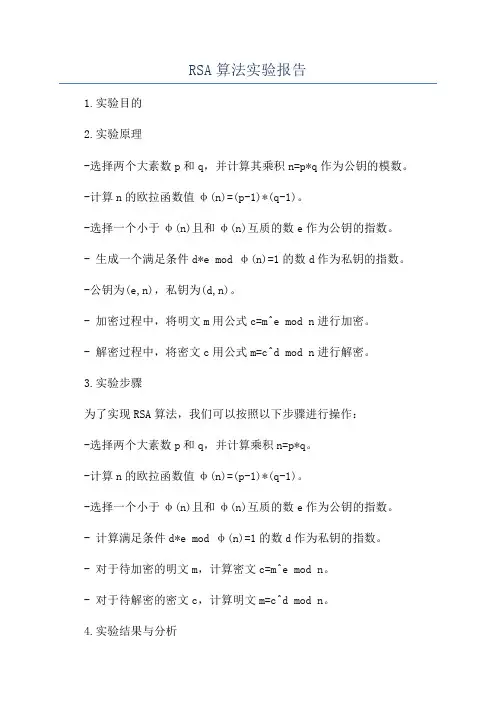 RSA 算法实验报告

1.实验目的

2.实验原理

-选择两个大素数 p 和 q，并计算其乘积 n=p*q 作为公钥的模数。

-计算 n 的欧拉函数值 φ(n)=(p-1)*(q-1)。

-选择一个小于 φ(n)且和 φ(n)互质的数 e 作为公钥的指数。

- 生成一个满足条件 d*e mod φ(n)=1 的数 d 作为私钥的指数。

-公钥为(e,n)，私钥为(d,n)。

- 加密过程中，将明文 m 用公式 c=m^e mod n 进行加密。

- 解密过程中，将密文 c 用公式 m=c^d mod n 进行解密。

3.实验步骤

为了实现 RSA 算法，我们可以按照以下步骤进行操作：

-选择两个大素数 p 和 q，并计算乘积 n=p*q。

-计算 n 的欧拉函数值 φ(n)=(p-1)*(q-1)。

-选择一个小于 φ(n)且和 φ(n)互质的数 e 作为公钥的指数。

- 计算满足条件 d*e mod φ(n)=1 的数 d 作为私钥的指数。

- 对于待加密的明文 m，计算密文 c=m^e mod n。

- 对于待解密的密文 c，计算明文 m=c^d mod n。

4.实验结果与分析